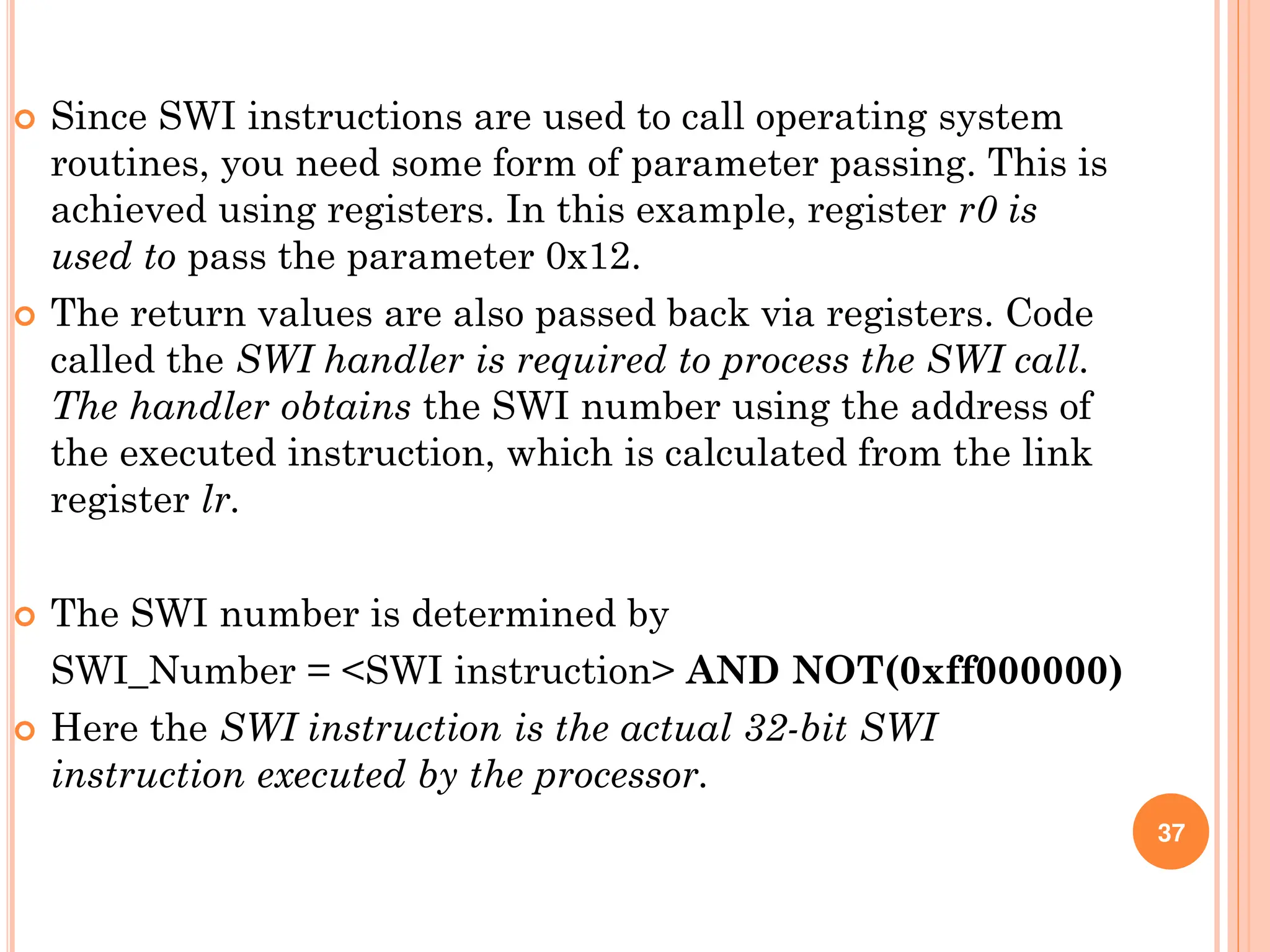 Since SWI instructions are used to call operating system routines, you need some form of parameter passing. This is achieved using registers. In this example, register r0 is used to pass the parameter 0x12.

The return values are also passed back via registers. Code called the SWI handler is required to process the SWI call. The handler obtains the SWI number using the address of the executed instruction, which is calculated from the link register lr.

The SWI number is determined by

SWI_Number = <SWI instruction> AND NOT(0xff000000)

Here the SWI instruction is the actual 32-bit SWI instruction executed by the processor.

37